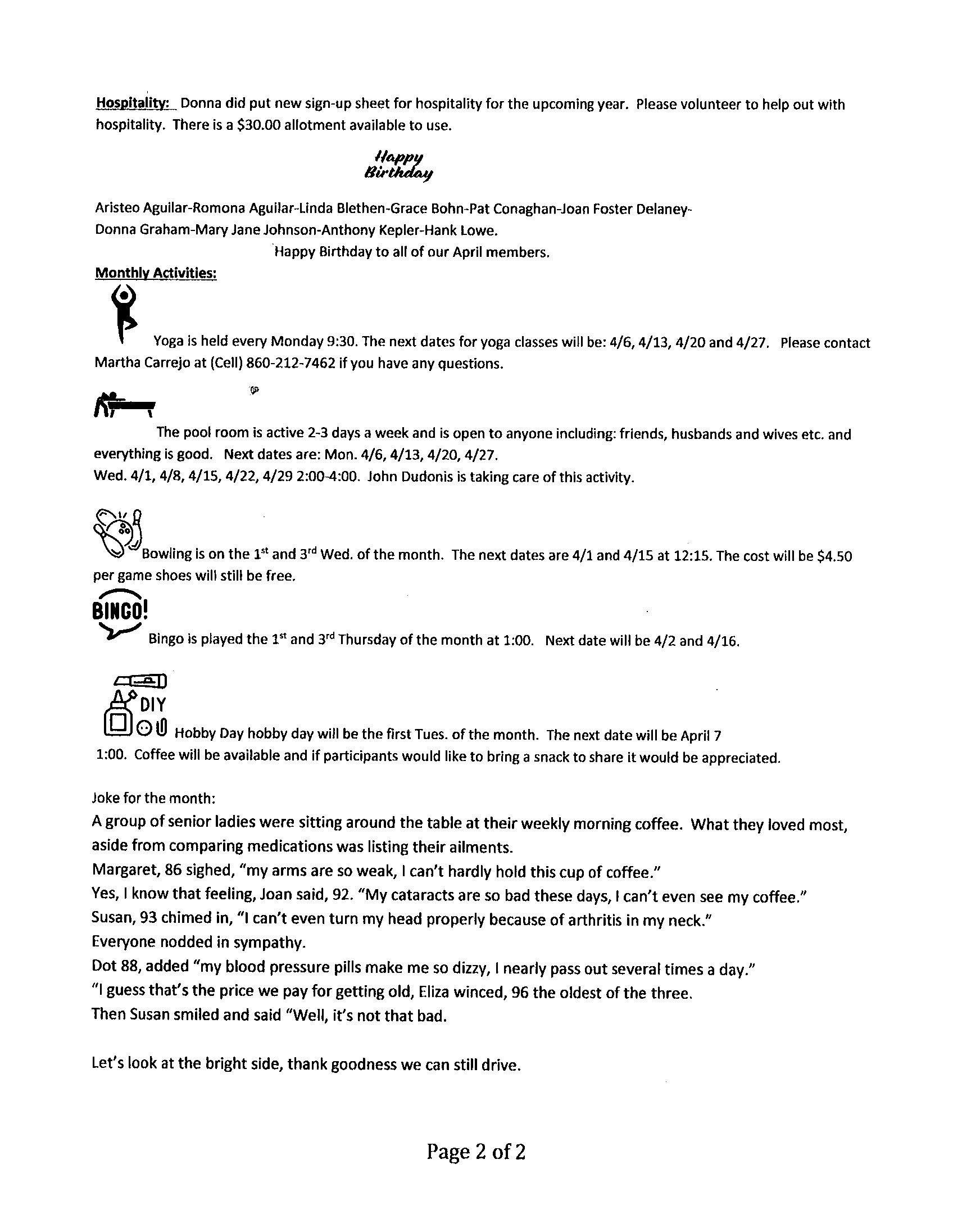 Hospitality: Donna did put new sign-up sheet for hospitality for the upcoming year. Please volunteer to help out with hospitality. There is a $30.00 allotment available to use.

Happy Birthday

Aristeo Aguilar-Romona Aguilar-Linda Blethen-Grace Bohn-Pat Conaghan-Joan Foster Delaney-Donna Graham-Mary Jane Johnson-Anthony Kepler-Hank Lowe.

Happy Birthday to all of our April members.

Monthly Activities:

Yoga is held every Monday 9:30. The next dates for yoga classes will be: 4/6, 4/13, 4/20 and 4/27. Please contact Martha Carrejo at (Cell) 860-212-7462 if you have any questions.

The pool room is active 2-3 days a week and is open to anyone including: friends, husbands and wives etc. and everything is good. Next dates are: Mon. 4/6, 4/13, 4/20, 4/27.
Wed. 4/1, 4/8, 4/15, 4/22, 4/29 2:00-4:00. John Dudonis is taking care of this activity.

Bowling is on the 1st and 3rd Wed. of the month. The next dates are 4/1 and 4/15 at 12:15. The cost will be $4.50 per game shoes will still be free.

BINGO!

Bingo is played the 1st and 3rd Thursday of the month at 1:00. Next date will be 4/2 and 4/16.

DIY

Hobby Day hobby day will be the first Tues. of the month. The next date will be April 7 1:00. Coffee will be available and if participants would like to bring a snack to share it would be appreciated.

Joke for the month:
A group of senior ladies were sitting around the table at their weekly morning coffee. What they loved most, aside from comparing medications was listing their ailments.
Margaret, 86 sighed, "my arms are so weak, I can't hardly hold this cup of coffee."
Yes, I know that feeling, Joan said, 92. "My cataracts are so bad these days, I can't even see my coffee."
Susan, 93 chimed in, "I can't even turn my head properly because of arthritis in my neck."
Everyone nodded in sympathy.
Dot 88, added "my blood pressure pills make me so dizzy, I nearly pass out several times a day."
"I guess that's the price we pay for getting old, Eliza winced, 96 the oldest of the three.
Then Susan smiled and said "Well, it's not that bad.

Let's look at the bright side, thank goodness we can still drive.

Page 2 of 2